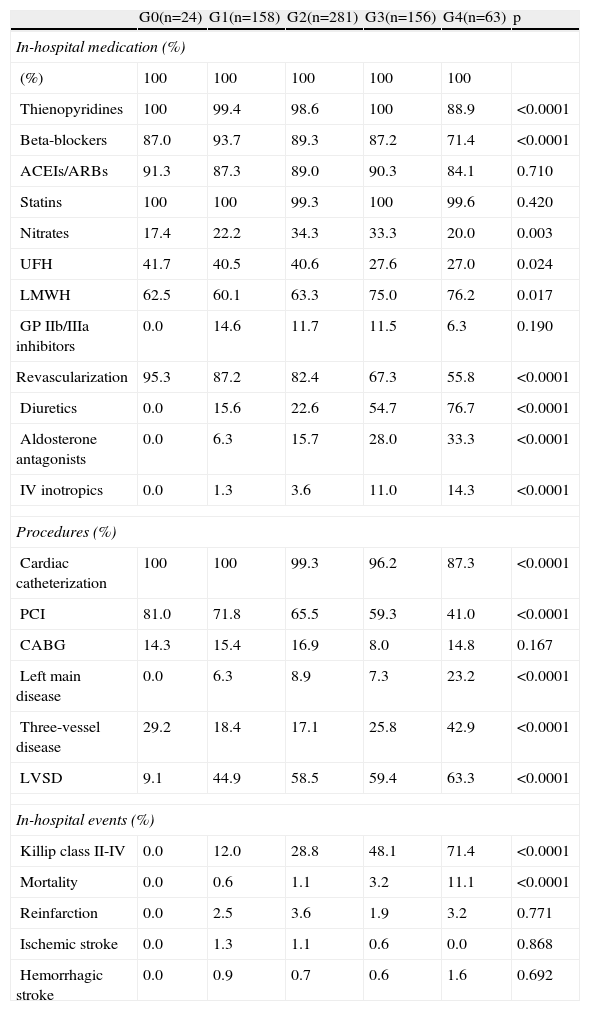 |  | G0(n=24) | G1(n=158) | G2(n=281) | G3(n=156) | G4(n=63) | p |
|---|---|---|---|---|---|---|
| *In-hospital medication (%)* |  |  |  |  |  |  |
| (%) | 100 | 100 | 100 | 100 | 100 |  |
| Thienopyridines | 100 | 99.4 | 98.6 | 100 | 88.9 | <0.0001 |
| Beta-blockers | 87.0 | 93.7 | 89.3 | 87.2 | 71.4 | <0.0001 |
| ACEIs/ARBs | 91.3 | 87.3 | 89.0 | 90.3 | 84.1 | 0.710 |
| Statins | 100 | 100 | 99.3 | 100 | 99.6 | 0.420 |
| Nitrates | 17.4 | 22.2 | 34.3 | 33.3 | 20.0 | 0.003 |
| UFH | 41.7 | 40.5 | 40.6 | 27.6 | 27.0 | 0.024 |
| LMWH | 62.5 | 60.1 | 63.3 | 75.0 | 76.2 | 0.017 |
| GP IIb/IIIa inhibitors | 0.0 | 14.6 | 11.7 | 11.5 | 6.3 | 0.190 |
| Revascularization | 95.3 | 87.2 | 82.4 | 67.3 | 55.8 | <0.0001 |
| Diuretics | 0.0 | 15.6 | 22.6 | 54.7 | 76.7 | <0.0001 |
| Aldosterone antagonists | 0.0 | 6.3 | 15.7 | 28.0 | 33.3 | <0.0001 |
| IV inotropics | 0.0 | 1.3 | 3.6 | 11.0 | 14.3 | <0.0001 |
| *Procedures (%)* |  |  |  |  |  |  |
| Cardiac catheterization | 100 | 100 | 99.3 | 96.2 | 87.3 | <0.0001 |
| PCI | 81.0 | 71.8 | 65.5 | 59.3 | 41.0 | <0.0001 |
| CABG | 14.3 | 15.4 | 16.9 | 8.0 | 14.8 | 0.167 |
| Left main disease | 0.0 | 6.3 | 8.9 | 7.3 | 23.2 | <0.0001 |
| Three-vessel disease | 29.2 | 18.4 | 17.1 | 25.8 | 42.9 | <0.0001 |
| LVSD | 9.1 | 44.9 | 58.5 | 59.4 | 63.3 | <0.0001 |
| *In-hospital events (%)* |  |  |  |  |  |  |
| Killip class II-IV | 0.0 | 12.0 | 28.8 | 48.1 | 71.4 | <0.0001 |
| Mortality | 0.0 | 0.6 | 1.1 | 3.2 | 11.1 | <0.0001 |
| Reinfarction | 0.0 | 2.5 | 3.6 | 1.9 | 3.2 | 0.771 |
| Ischemic stroke | 0.0 | 1.3 | 1.1 | 0.6 | 0.0 | 0.868 |
| Hemorrhagic stroke | 0.0 | 0.9 | 0.7 | 0.6 | 1.6 | 0.692 |